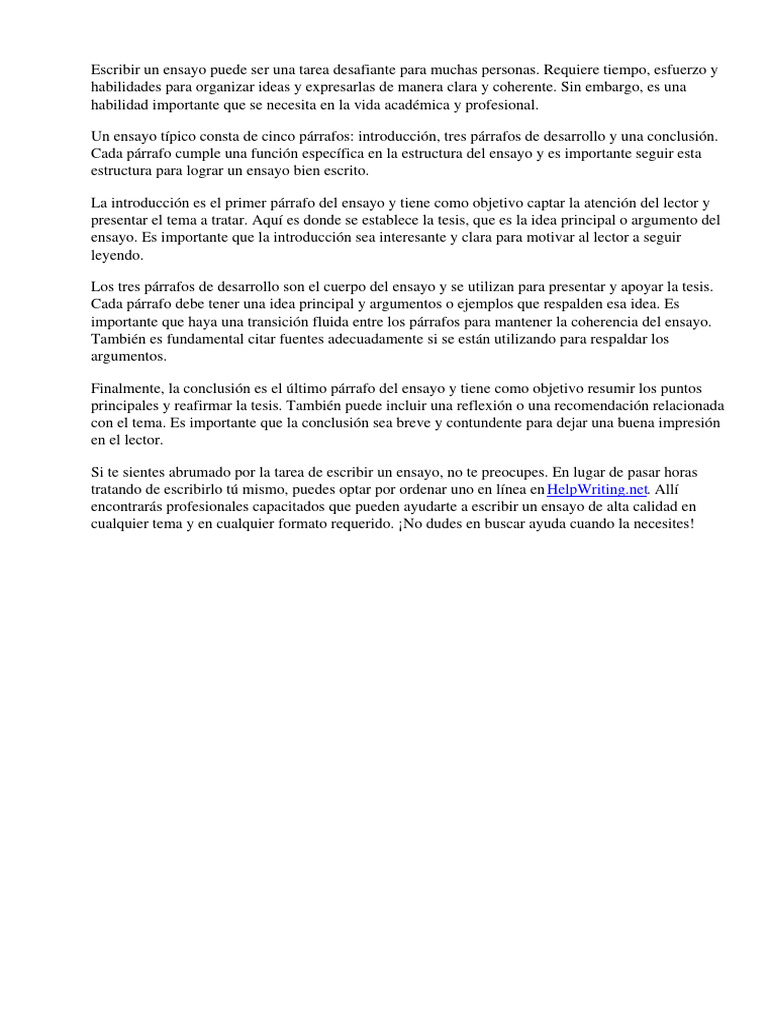 Escribir un ensayo puede ser una tarea desafiante para muchas personas. Requiere tiempo, esfuerzo y habilidades para organizar ideas y expresarlas de manera clara y coherente. Sin embargo, es una habilidad importante que se necesita en la vida académica y profesional.

Un ensayo típico consta de cinco párrafos: introducción, tres párrafos de desarrollo y una conclusión. Cada párrafo cumple una función específica en la estructura del ensayo y es importante seguir esta estructura para lograr un ensayo bien escrito.

La introducción es el primer párrafo del ensayo y tiene como objetivo captar la atención del lector y presentar el tema a tratar. Aquí es donde se establece la tesis, que es la idea principal o argumento del ensayo. Es importante que la introducción sea interesante y clara para motivar al lector a seguir leyendo.

Los tres párrafos de desarrollo son el cuerpo del ensayo y se utilizan para presentar y apoyar la tesis. Cada párrafo debe tener una idea principal y argumentos o ejemplos que respalden esa idea. Es importante que haya una transición fluida entre los párrafos para mantener la coherencia del ensayo. También es fundamental citar fuentes adecuadamente si se están utilizando para respaldar los argumentos.

Finalmente, la conclusión es el último párrafo del ensayo y tiene como objetivo resumir los puntos principales y reafirmar la tesis. También puede incluir una reflexión o una recomendación relacionada con el tema. Es importante que la conclusión sea breve y contundente para dejar una buena impresión en el lector.

Si te sientes abrumado por la tarea de escribir un ensayo, no te preocupes. En lugar de pasar horas tratando de escribirlo tú mismo, puedes optar por ordenar uno en línea en HelpWriting.net. Allí encontrarás profesionales capacitados que pueden ayudarte a escribir un ensayo de alta calidad en cualquier tema y en cualquier formato requerido. ¡No dudes en buscar ayuda cuando la necesites!